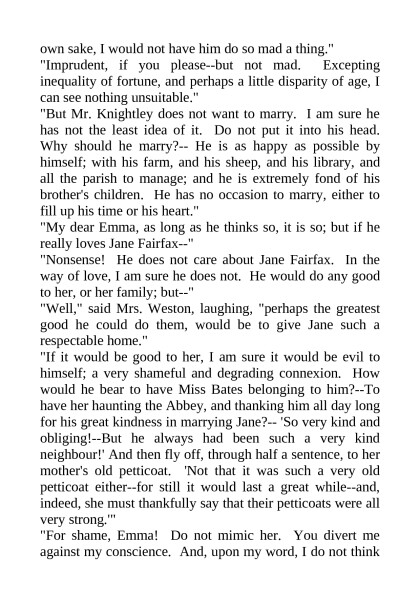 own sake, I would not have him do so mad a thing."
"Imprudent, if you please--but not mad. Excepting inequality of fortune, and perhaps a little disparity of age, I can see nothing unsuitable."
"But Mr. Knightley does not want to marry. I am sure he has not the least idea of it. Do not put it into his head. Why should he marry?-- He is as happy as possible by himself; with his farm, and his sheep, and his library, and all the parish to manage; and he is extremely fond of his brother's children. He has no occasion to marry, either to fill up his time or his heart."
"My dear Emma, as long as he thinks so, it is so; but if he really loves Jane Fairfax--"
"Nonsense! He does not care about Jane Fairfax. In the way of love, I am sure he does not. He would do any good to her, or her family; but--"
"Well," said Mrs. Weston, laughing, "perhaps the greatest good he could do them, would be to give Jane such a respectable home."
"If it would be good to her, I am sure it would be evil to himself; a very shameful and degrading connexion. How would he bear to have Miss Bates belonging to him?--To have her haunting the Abbey, and thanking him all day long for his great kindness in marrying Jane?-- 'So very kind and obliging!--But he always had been such a very kind neighbour!' And then fly off, through half a sentence, to her mother's old petticoat. 'Not that it was such a very old petticoat either--for still it would last a great while--and, indeed, she must thankfully say that their petticoats were all very strong.'"
"For shame, Emma! Do not mimic her. You divert me against my conscience. And, upon my word, I do not think